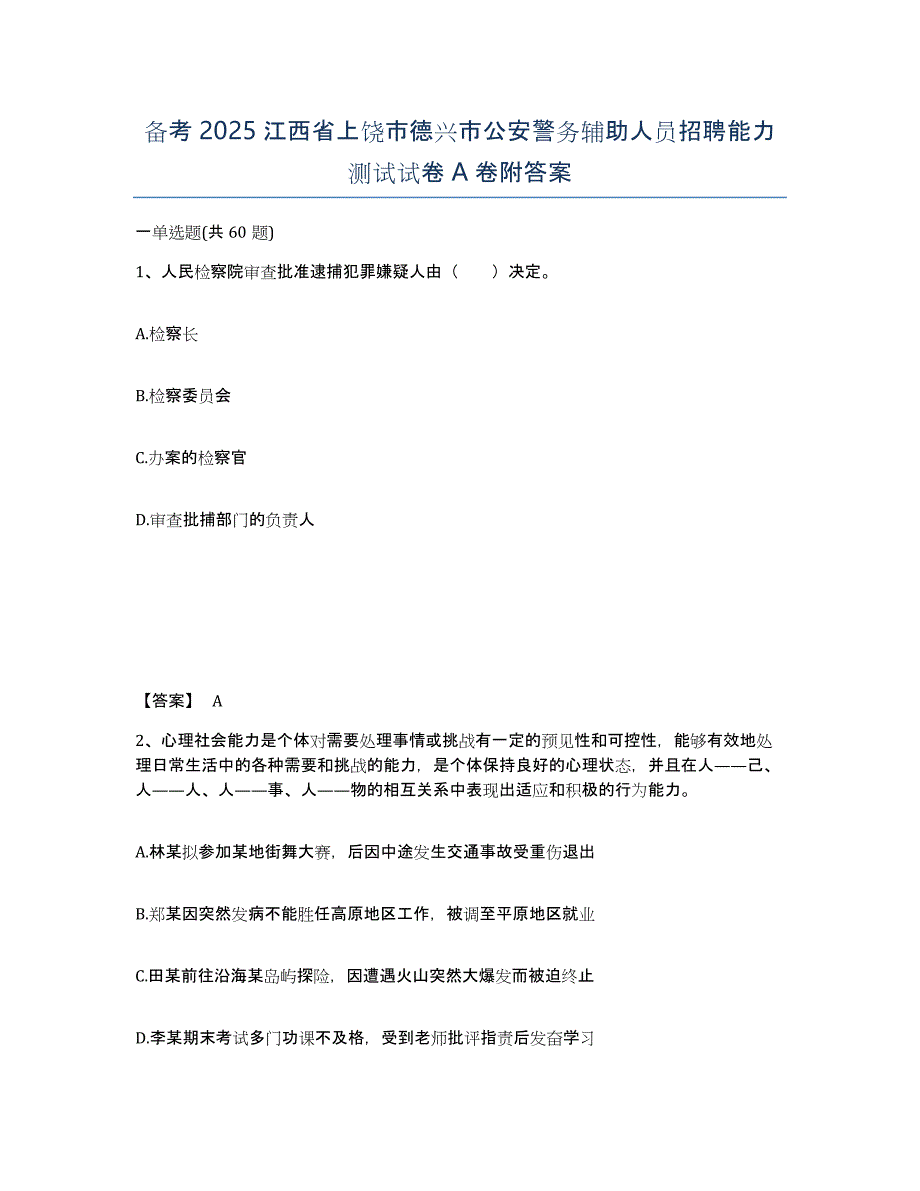 备考 2025 江西省上饶市德兴市公安警务辅助人员招聘能力测试试卷 A 卷附答案

一单选题(共 60 题)

1、人民检察院审查批准逮捕犯罪嫌疑人由（　　）决定。

A.检察长

B.检察委员会

C.办案的检察官

D.审查批捕部门的负责人

【答案】 A

2、心理社会能力是个体对需要处理事情或挑战有一定的预见性和可控性，能够有效地处理日常生活中的各种需要和挑战的能力，是个体保持良好的心理状态，并且在人——己、人——人、人——事、人——物的相互关系中表现出适应和积极的行为能力。

A.林某拟参加某地街舞大赛，后因中途发生交通事故受重伤退出

B.郑某因突然发病不能胜任高原地区工作，被调至平原地区就业

C.田某前往沿海某岛屿探险，因遭遇火山突然大爆发而被迫终止

D.李某期末考试多门功课不及格，受到老师批评指责后发奋学习